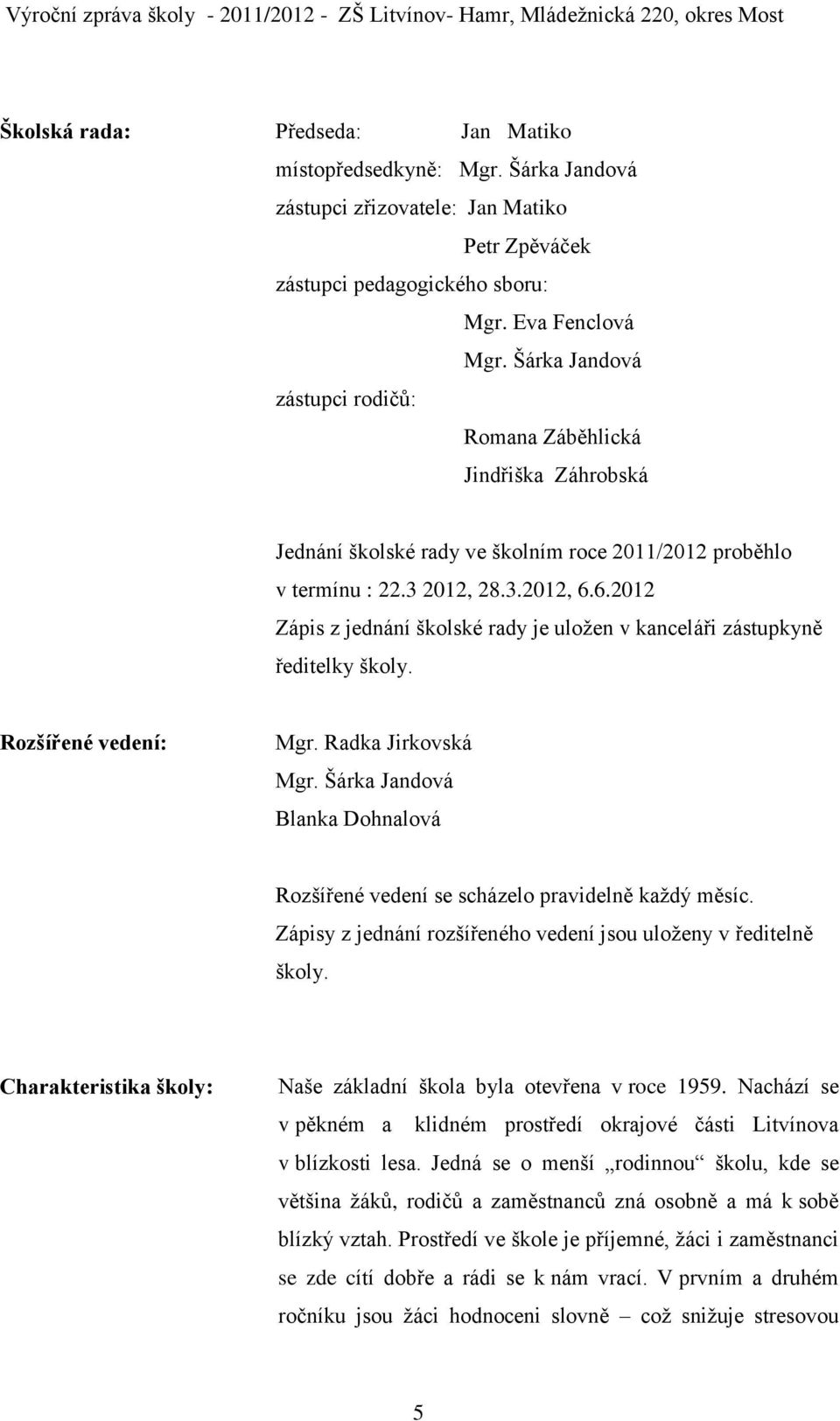 Výroční zpráva školy - 2011/2012 - ZŠ Litvínov- Hamr, Mládežnická 220, okres Most

Školská rada:

Předseda: Jan Matiko
místopředsedkyně: Mgr. Šárka Jandová
zástupci zřizovatele: Jan Matiko
Petr Zpěváček
zástupci pedagogického sboru:
Mgr. Eva Fenclová
Mgr. Šárka Jandová
zástupci rodičů:
Romana Záběhlická
Jindřiška Záhrobská

Jednání školské rady ve školním roce 2011/2012 proběhlo v termínu : 22.3 2012, 28.3.2012, 6.6.2012
Zápis z jednání školské rady je uložen v kanceláři zástupkyně ředitelky školy.

Rozšířené vedení:

Mgr. Radka Jirkovská
Mgr. Šárka Jandová
Blanka Dohnalová

Rozšířené vedení se scházelo pravidelně každý měsíc.
Zápisy z jednání rozšířeného vedení jsou uloženy v ředitelně školy.

Charakteristika školy:

Naše základní škola byla otevřena v roce 1959. Nachází se v pěkném a klidném prostředí okrajové části Litvínova v blízkosti lesa. Jedná se o menší „rodinnou“ školu, kde se většina žáků, rodičů a zaměstnanců zná osobně a má k sobě blízký vztah. Prostředí ve škole je příjemné, žáci i zaměstnanci se zde cítí dobře a rádi se k nám vrací. V prvním a druhém ročníku jsou žáci hodnoceni slovně – což snižuje stresovou

5